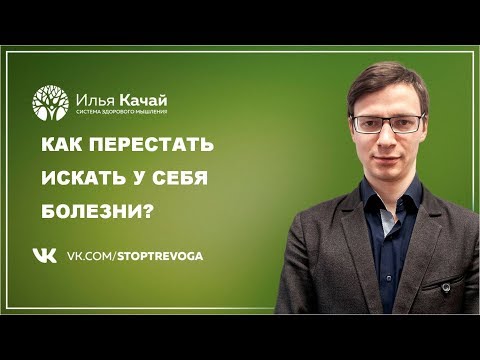 Илья Качай
СИСТЕМА ЗДОРОВОГО МЫШЛЕНИЯ

КАК ПЕРЕСТАТЬ ИСКАТЬ У СЕБЯ БОЛЕЗНИ?

VK.COM/STOPTREVOGA